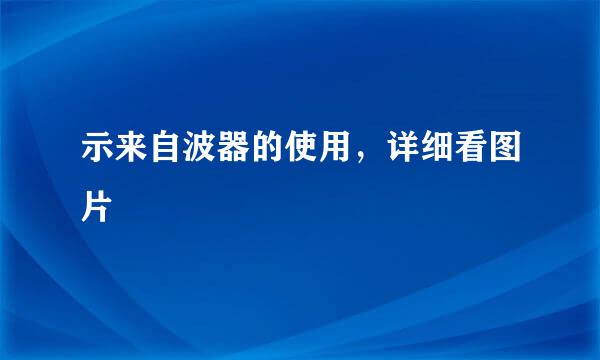 示来自波器的使用，详细看图片